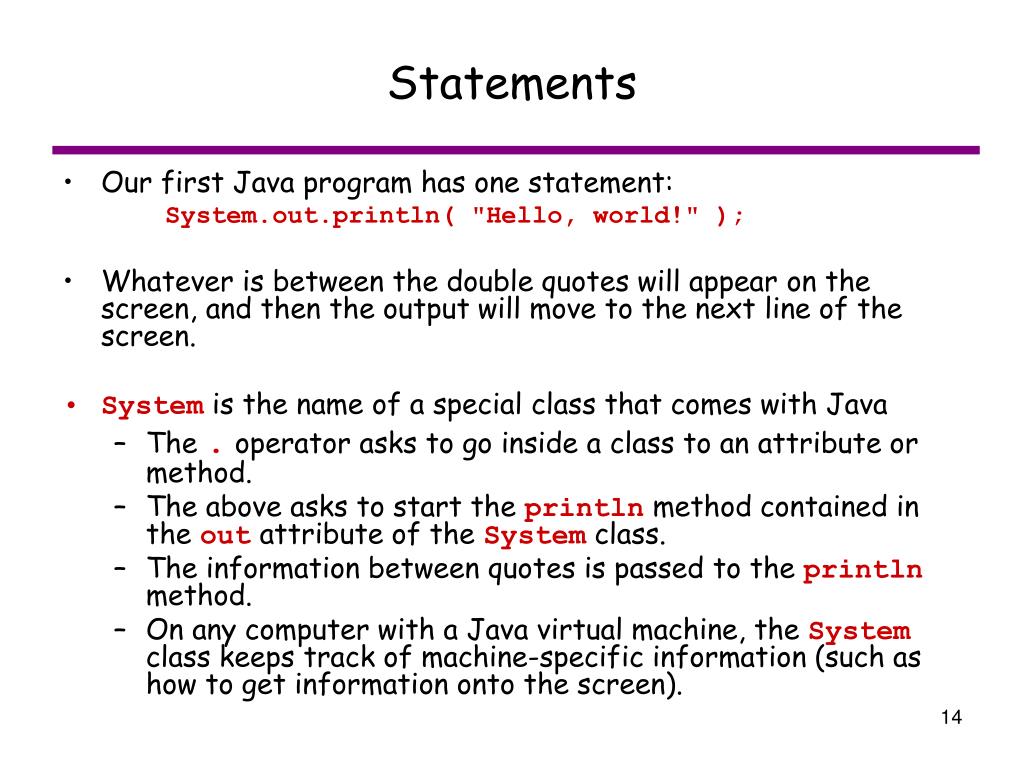 Statements

• Our first Java program has one statement:
System.out.println( "Hello, world!" );

• Whatever is between the double quotes will appear on the screen, and then the output will move to the next line of the screen.

• System is the name of a special class that comes with Java
– The . operator asks to go inside a class to an attribute or method.
– The above asks to start the println method contained in the out attribute of the System class.
– The information between quotes is passed to the println method.
– On any computer with a Java virtual machine, the System class keeps track of machine-specific information (such as how to get information onto the screen).

14